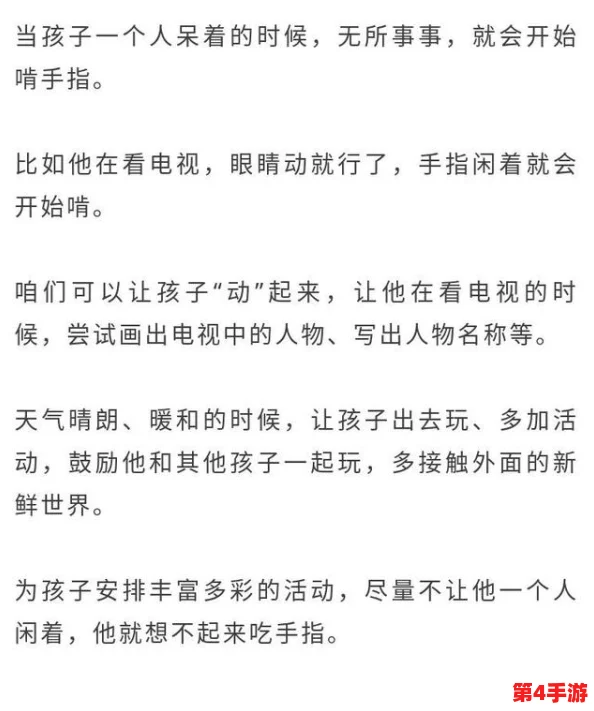 当孩子一个人呆着的时候，无所事事，就会开始啃手指。

比如他在看电视，眼睛动就行了，手指闲着就会开始啃。

咱们可以让孩子“动”起来，让他在看电视的时候，尝试画出电视中的人物、写出人物名称等。

天气晴朗、暖和的时候，让孩子出去玩、多加活动，鼓励他和其他孩子一起玩，多接触外面的新鲜世界。

为孩子安排丰富多彩的活动，尽量不让他一个人闲着，他就想不起来吃手指。

第4手游